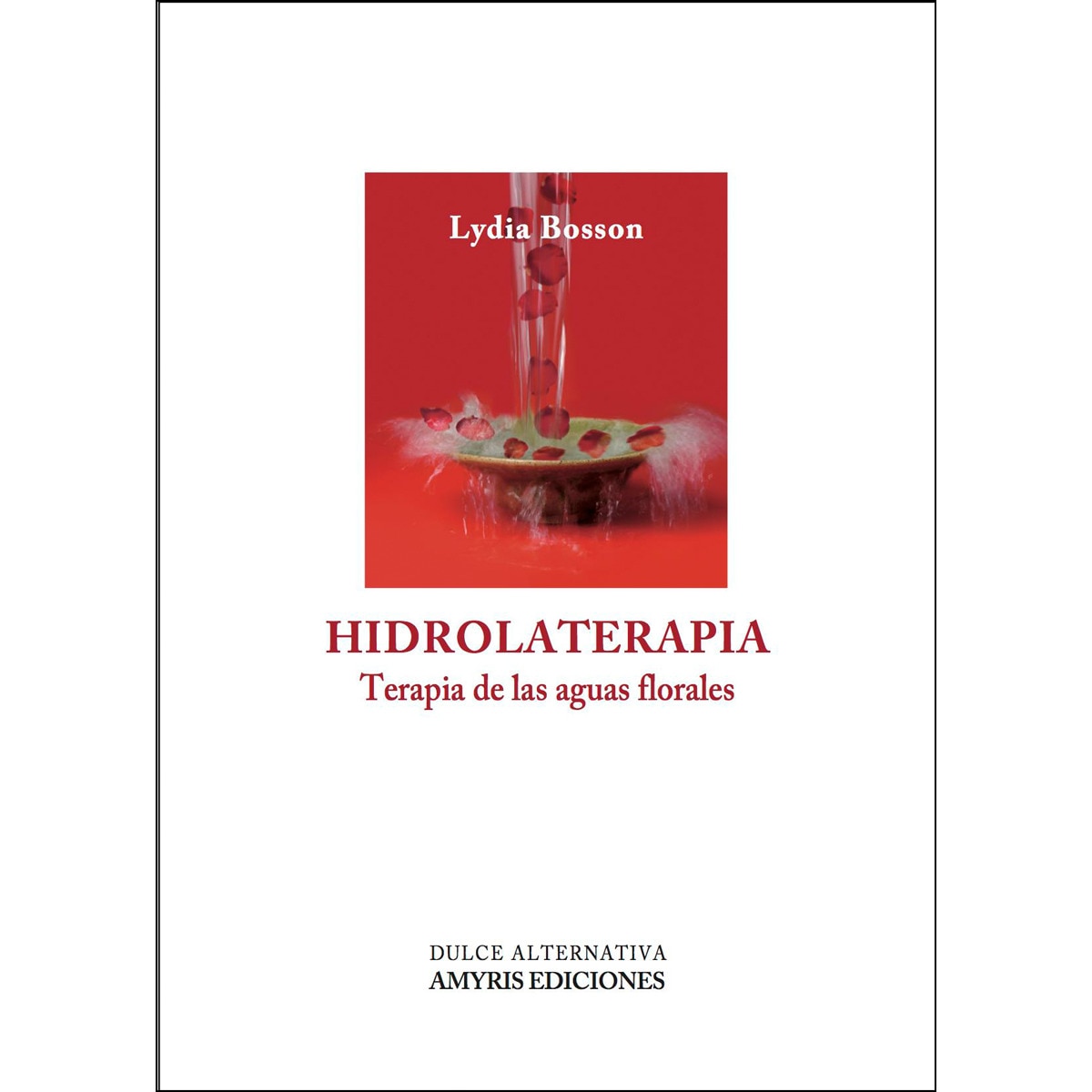 Lydia Bosson

HIDROLATERAPIA
Terapia de las aguas florales

DULCE ALTERNATIVA
AMYRIS EDICIONES